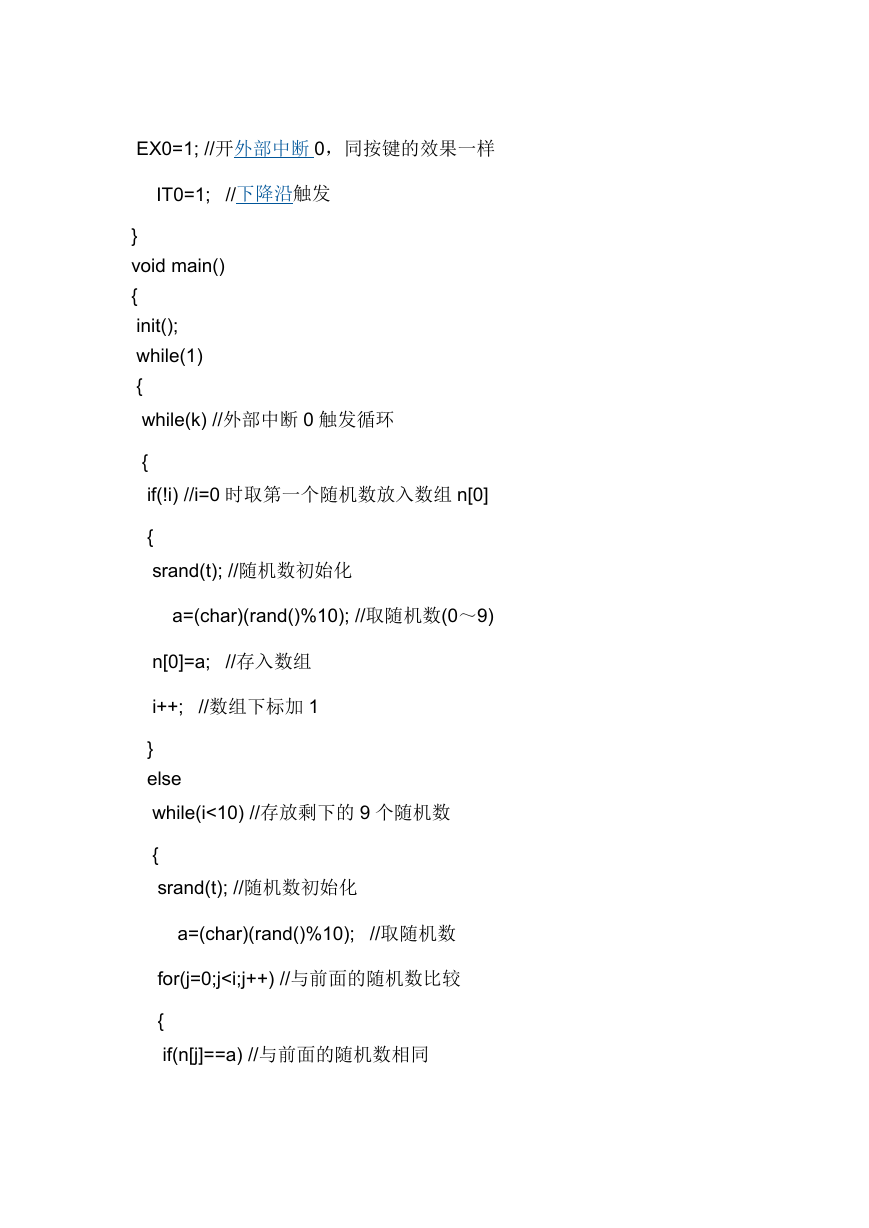 EX0=1; //开外部中断 0，同按键的效果一样

IT0=1; //下降沿触发

}
void main()
{
init();
while(1)
{
while(k) //外部中断 0 触发循环

{
if(!i) //i=0 时取第一个随机数放入数组 n[0]

{
srand(t); //随机数初始化

a=(char)(rand()%10); //取随机数(0～9)

n[0]=a; //存入数组

i++; //数组下标加 1

}
else
while(i<10) //存放剩下的 9 个随机数

{
srand(t); //随机数初始化

a=(char)(rand()%10); //取随机数

for(j=0;j<i;j++) //与前面的随机数比较

{
if(n[j]==a) //与前面的随机数相同